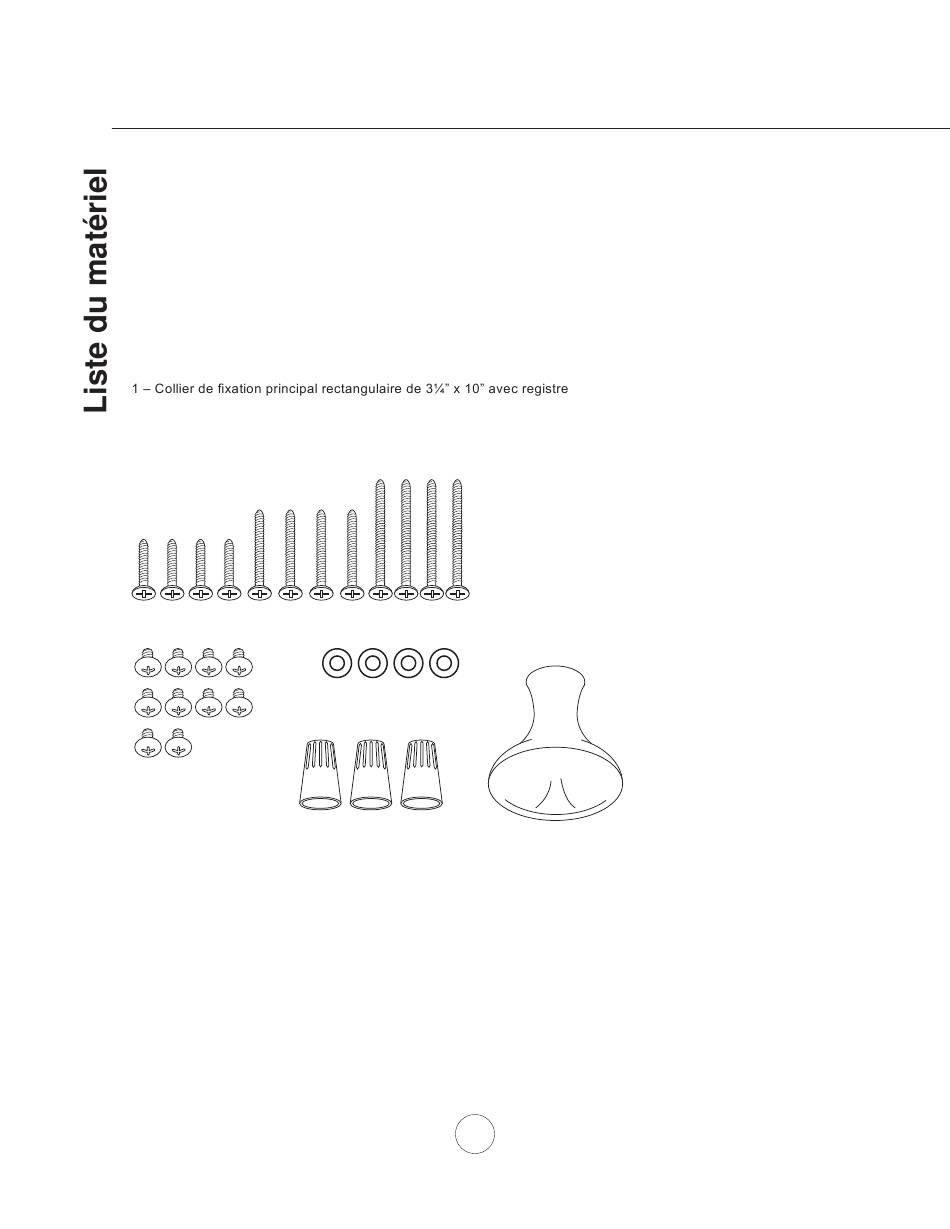 Liste du matériel

1 – Collier de fixation principal rectangulaire de 3¼" x 10" avec registre